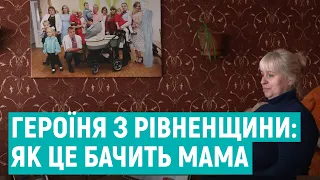 ГЕРОЇНЯ З РІВНЕНЩИНИ:
ЯК ЦЕ БАЧИТЬ МАМА